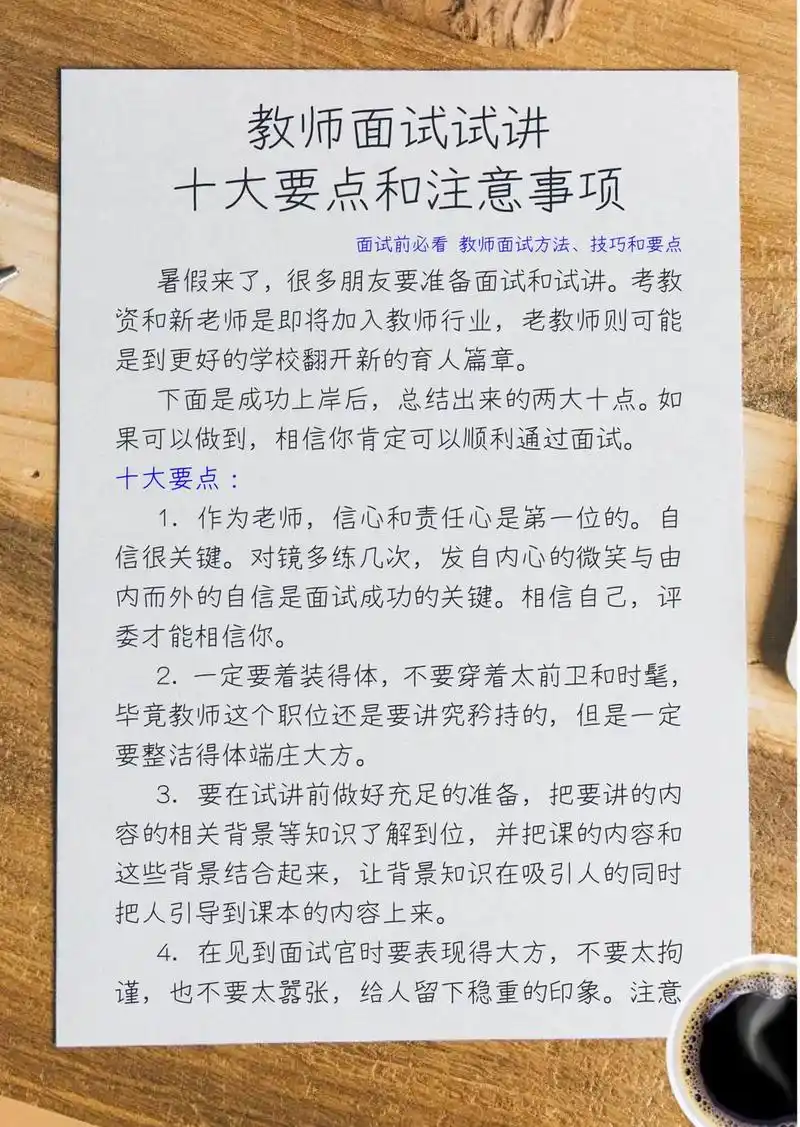 教师面试试讲
十大要点和注意事项

面试前必看 教师面试方法、技巧和要点

暑假来了，很多朋友要准备面试和试讲。考教资和新老师是即将加入教师行业，老教师则可能是到更好的学校翻开新的育人篇章。

下面是成功上岸后，总结出来的两大十点。如果可以做到，相信你肯定可以顺利通过面试。

十大要点：

1. 作为老师，信心和责任心是第一位的。自信很关键。对镜多练几次，发自内心的微笑与由内而外的自信是面试成功的关键。相信自己，评委才能相信你。

2. 一定要着装得体，不要穿着太前卫和时髦，毕竟教师这个职位还是要讲究矜持的，但是一定要整洁得体端庄大方。

3. 要在试讲前做好充足的准备，把要讲的内容的相关背景等知识了解到位，并把课的内容和这些背景结合起来，让背景知识在吸引人的同时把人引导到课本的内容上来。

4. 在见到面试官时要表现得大方，不要太拘谨，也不要太嚣张，给人留下稳重的印象。注意